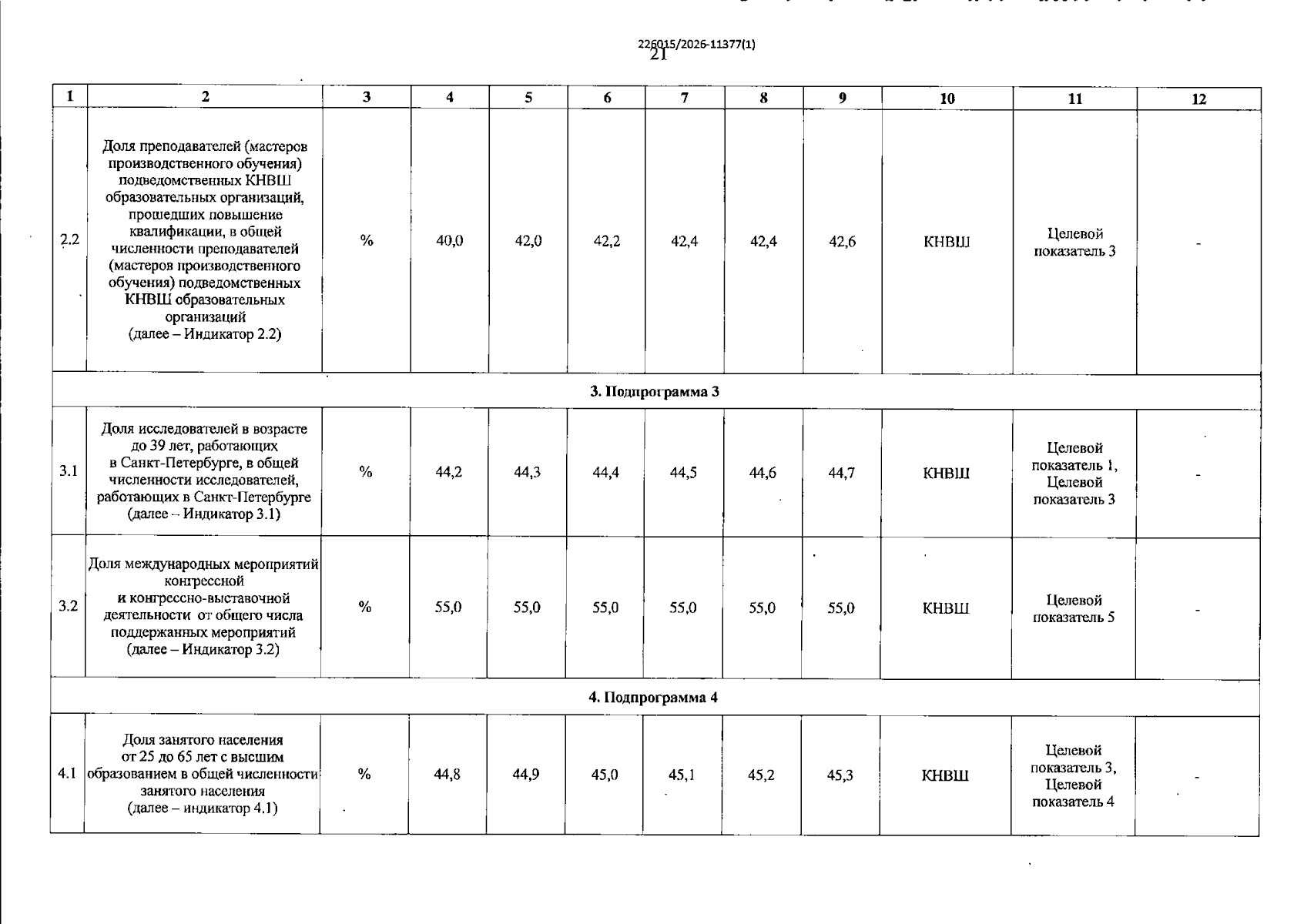 226015/2026-11377(1)
21

| 1 | 2 | 3 | 4 | 5 | 6 | 7 | 8 | 9 | 10 | 11 | 12 |
|---|---|---|---|---|---|---|---|---|---|---|---|
| 2.2 | Доля преподавателей (мастеров производственного обучения) подведомственных КНВШ образовательных организаций, прошедших повышение квалификации, в общей численности преподавателей (мастеров производственного обучения) подведомственных КНВШ образовательных организаций (далее – Индикатор 2.2) | % | 40,0 | 42,0 | 42,2 | 42,4 | 42,4 | 42,6 | КНВШ | Целевой показатель 3 | - |
| 3. Подпрограмма 3 | | | | | | | | | | | |
| 3.1 | Доля исследователей в возрасте до 39 лет, работающих в Санкт-Петербурге, в общей численности исследователей, работающих в Санкт-Петербурге (далее – Индикатор 3.1) | % | 44,2 | 44,3 | 44,4 | 44,5 | 44,6 | 44,7 | КНВШ | Целевой показатель 1, Целевой показатель 3 | - |
| 3.2 | Доля международных мероприятий конгрессной и конгрессно-выставочной деятельности от общего числа поддержанных мероприятий (далее – Индикатор 3.2) | % | 55,0 | 55,0 | 55,0 | 55,0 | 55,0 | 55,0 | КНВШ | Целевой показатель 5 | - |
| 4. Подпрограмма 4 | | | | | | | | | | | |
| 4.1 | Доля занятого населения от 25 до 65 лет с высшим образованием в общей численности занятого населения (далее – индикатор 4.1) | % | 44,8 | 44,9 | 45,0 | 45,1 | 45,2 | 45,3 | КНВШ | Целевой показатель 3, Целевой показатель 4 | - |